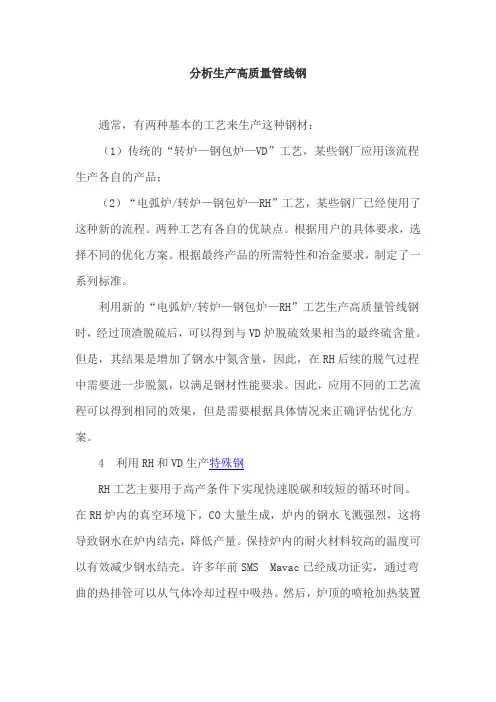 分析生产高质量管线钢

通常，有两种基本的工艺来生产这种钢材：

（1）传统的“转炉—钢包炉—VD”工艺，某些钢厂应用该流程生产各自的产品；

（2）“电弧炉/转炉—钢包炉—RH”工艺，某些钢厂已经使用了这种新的流程。两种工艺有各自的优缺点。根据用户的具体要求，选择不同的优化方案。根据最终产品的所需特性和冶金要求，制定了一系列标准。

利用新的“电弧炉/转炉—钢包炉—RH”工艺生产高质量管线钢时，经过顶渣脱硫后，可以得到与VD炉脱硫效果相当的最终硫含量。但是，其结果是增加了钢水中氮含量，因此，在RH后续的脱气过程中需要进一步脱氮，以满足钢材性能要求。因此，应用不同的工艺流程可以得到相同的效果，但是需要根据具体情况来正确评估优化方案。

4　利用RH和VD生产特殊钢

RH工艺主要用于高产条件下实现快速脱碳和较短的循环时间。在RH炉内的真空环境下，CO大量生成，炉内的钢水飞溅强烈，这将导致钢水在炉内结壳，降低产量。保持炉内的耐火材料较高的温度可以有效减少钢水结壳。许多年前SMS　Mavac已经成功证实，通过弯曲的热排管可以从气体冷却过程中吸热。然后，炉顶的喷枪加热装置